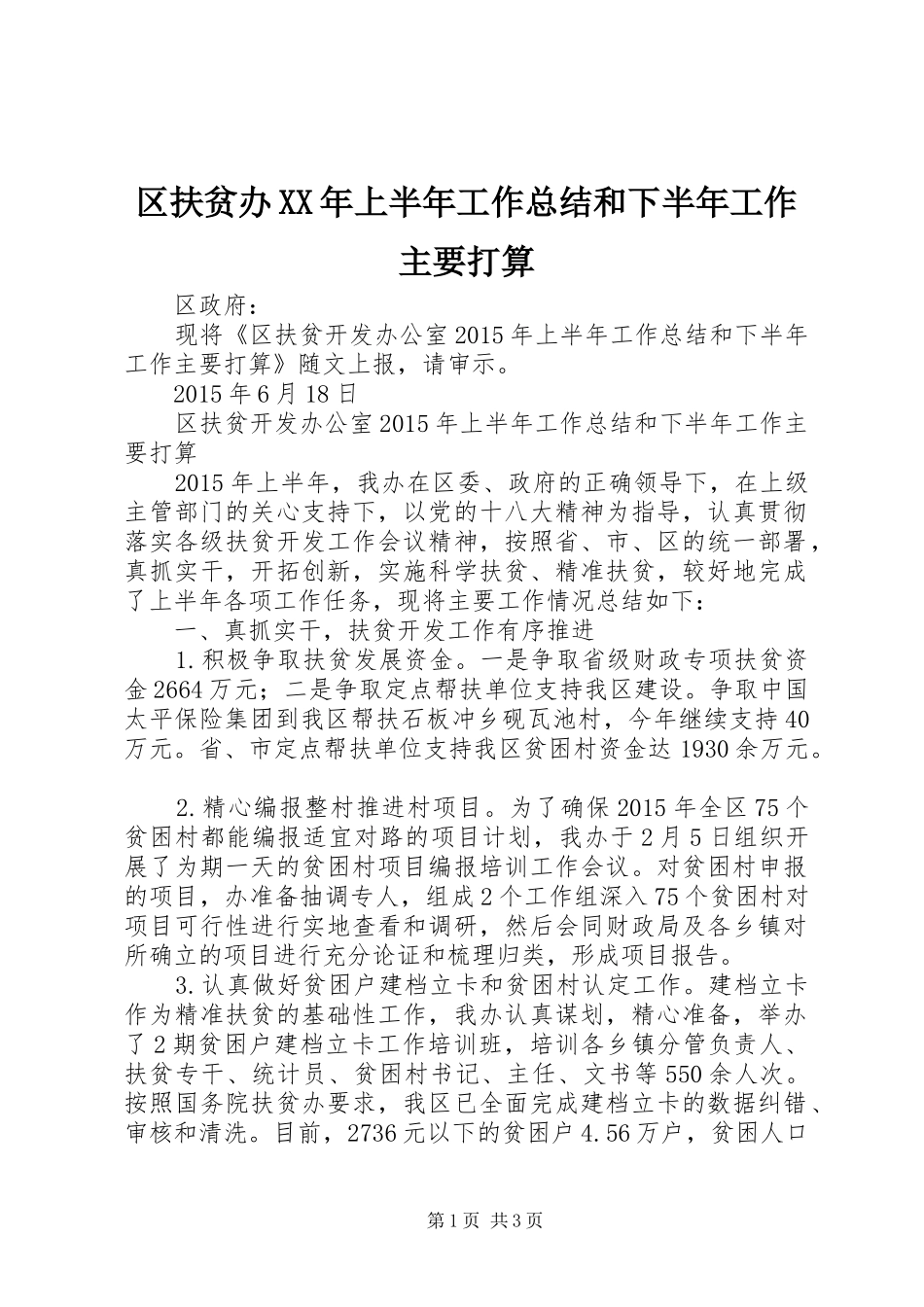 区扶贫办XX年上半年工作总结和下半年工作主要打算

区政府：

现将《区扶贫开发办公室2015年上半年工作总结和下半年工作主要打算》随文上报，请审示。

2015年6月18日

区扶贫开发办公室2015年上半年工作总结和下半年工作主要打算

2015年上半年，我办在区委、政府的正确领导下，在上级主管部门的关心支持下，以党的十八大精神为指导，认真贯彻落实各级扶贫开发工作会议精神，按照省、市、区的统一部署，真抓实干，开拓创新，实施科学扶贫、精准扶贫，较好地完成了上半年各项工作任务，现将主要工作情况总结如下：

一、真抓实干，扶贫开发工作有序推进

1.积极争取扶贫发展资金。一是争取省级财政专项扶贫资金2664万元；二是争取定点帮扶单位支持我区建设。争取中国太平保险集团到我区帮扶石板冲乡砚瓦池村，今年继续支持40万元。省、市定点帮扶单位支持我区贫困村资金达1930余万元。

2.精心编报整村推进村项目。为了确保2015年全区75个贫困村都能编报适宜对路的项目计划，我办于2月5日组织开展了为期一天的贫困村项目编报培训工作会议。对贫困村申报的项目，办准备抽调专人，组成2个工作组深入75个贫困村对项目可行性进行实地查看和调研，然后会同财政局及各乡镇对所确立的项目进行充分论证和梳理归类，形成项目报告。

3.认真做好贫困户建档立卡和贫困村认定工作。建档立卡作为精准扶贫的基础性工作，我办认真谋划，精心准备，举办了2期贫困户建档立卡工作培训班，培训各乡镇分管负责人、扶贫专干、统计员、贫困村书记、主任、文书等550余人次。按照国务院扶贫办要求，我区已全面完成建档立卡的数据纠错、审核和清洗。目前，2736元以下的贫困户4.56万户，贫困人口

第1页 共3页